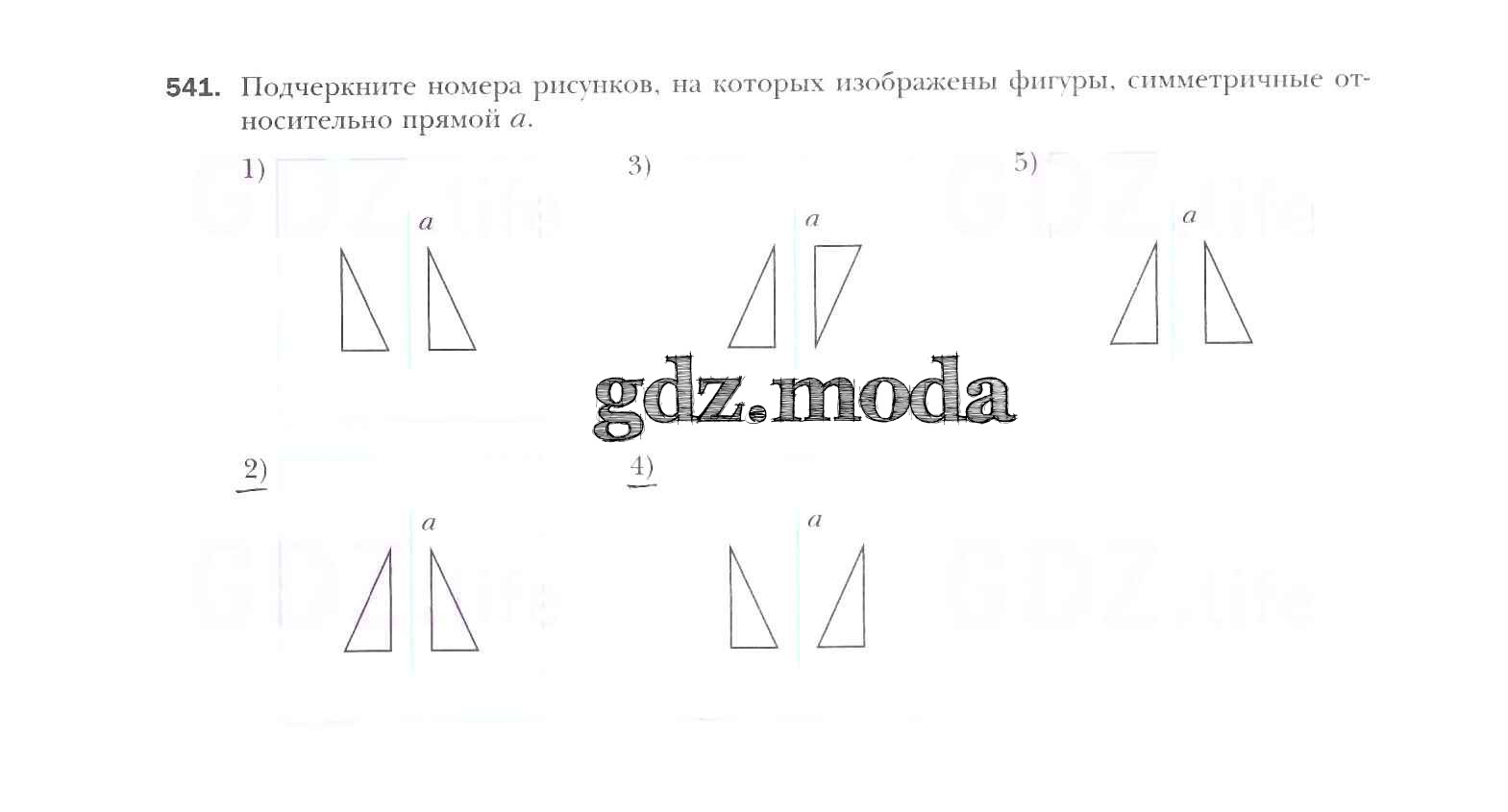 541. Подчеркните номера рисунков, на которых изображены фигуры, симметричные относительно прямой a.

1)
a

3)
a

5)
a

2)
a

4)
a

gdz.moda

GDZ.life